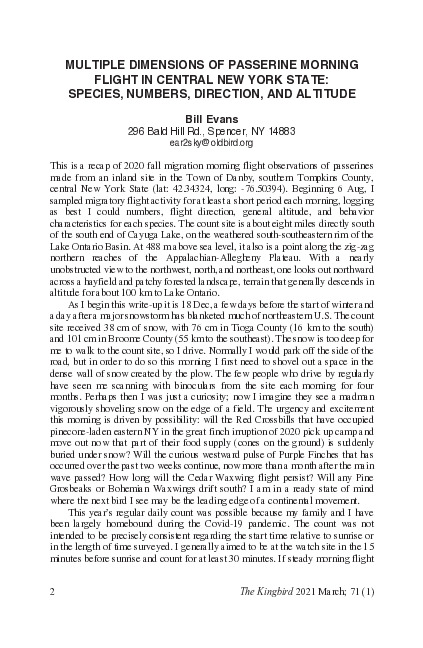 MULTIPLE DIMENSIONS OF PASSERINE MORNING FLIGHT IN CENTRAL NEW YORK STATE: SPECIES, NUMBERS, DIRECTION, AND ALTITUDE

Bill Evans
296 Bald Hill Rd., Spencer, NY 14883
ear2sky@oldbird.org

This is a recap of 2020 fall migration morning flight observations of passerines made from an inland site in the Town of Danby, southern Tompkins County, central New York State (lat: 42.34324, long: -76.50394). Beginning 6 Aug, I sampled migratory flight activity for at least a short period each morning, logging as best I could numbers, flight direction, general altitude, and behavior characteristics for each species. The count site is about eight miles directly south of the south end of Cayuga Lake, on the weathered south-southeastern rim of the Lake Ontario Basin. At 488 m above sea level, it also is a point along the zig-zag northern reaches of the Appalachian-Allegheny Plateau. With a nearly unobstructed view to the northwest, north, and northeast, one looks out northward across a hayfield and patchy forested landscape, terrain that generally descends in altitude for about 100 km to Lake Ontario.

As I begin this write-up it is 18 Dec, a few days before the start of winter and a day after a major snowstorm has blanketed much of northeastern U.S. The count site received 38 cm of snow, with 76 cm in Tioga County (16 km to the south) and 101 cm in Broome County (55 km to the southeast). The snow is too deep for me to walk to the count site, so I drive. Normally I would park off the side of the road, but in order to do so this morning I first need to shovel out a space in the dense wall of snow created by the plow. The few people who drive by regularly have seen me scanning with binoculars from the site each morning for four months. Perhaps then I was just a curiosity; now I imagine they see a madman vigorously shoveling snow on the edge of a field. The urgency and excitement this morning is driven by possibility: will the Red Crossbills that have occupied pinecone-laden eastern NY in the great finch irruption of 2020 pick up camp and move out now that part of their food supply (cones on the ground) is suddenly buried under snow? Will the curious westward pulse of Purple Finches that has occurred over the past two weeks continue, now more than a month after the main wave passed? How long will the Cedar Waxwing flight persist? Will any Pine Grosbeaks or Bohemian Waxwings drift south? I am in a ready state of mind where the next bird I see may be the leading edge of a continental movement.

This year's regular daily count was possible because my family and I have been largely homebound during the Covid-19 pandemic. The count was not intended to be precisely consistent regarding the start time relative to sunrise or in the length of time surveyed. I generally aimed to be at the watch site in the 15 minutes before sunrise and count for at least 30 minutes. If steady morning flight

2 The Kingbird 2021 March; 71 (1)